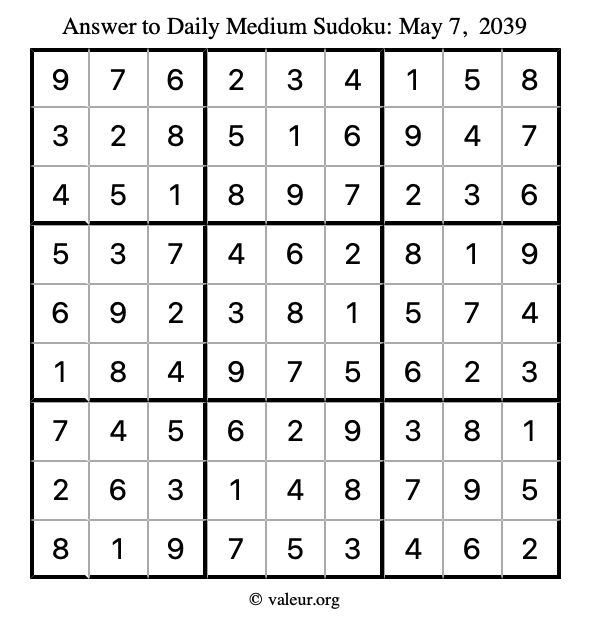 Answer to Daily Medium Sudoku: May 7, 2039

| | | | | | | | | |
|---|---|---|---|---|---|---|---|---|
| 9 | 7 | 6 | 2 | 3 | 4 | 1 | 5 | 8 |
| 3 | 2 | 8 | 5 | 1 | 6 | 9 | 4 | 7 |
| 4 | 5 | 1 | 8 | 9 | 7 | 2 | 3 | 6 |
| 5 | 3 | 7 | 4 | 6 | 2 | 8 | 1 | 9 |
| 6 | 9 | 2 | 3 | 8 | 1 | 5 | 7 | 4 |
| 1 | 8 | 4 | 9 | 7 | 5 | 6 | 2 | 3 |
| 7 | 4 | 5 | 6 | 2 | 9 | 3 | 8 | 1 |
| 2 | 6 | 3 | 1 | 4 | 8 | 7 | 9 | 5 |
| 8 | 1 | 9 | 7 | 5 | 3 | 4 | 6 | 2 |

© valeur.org